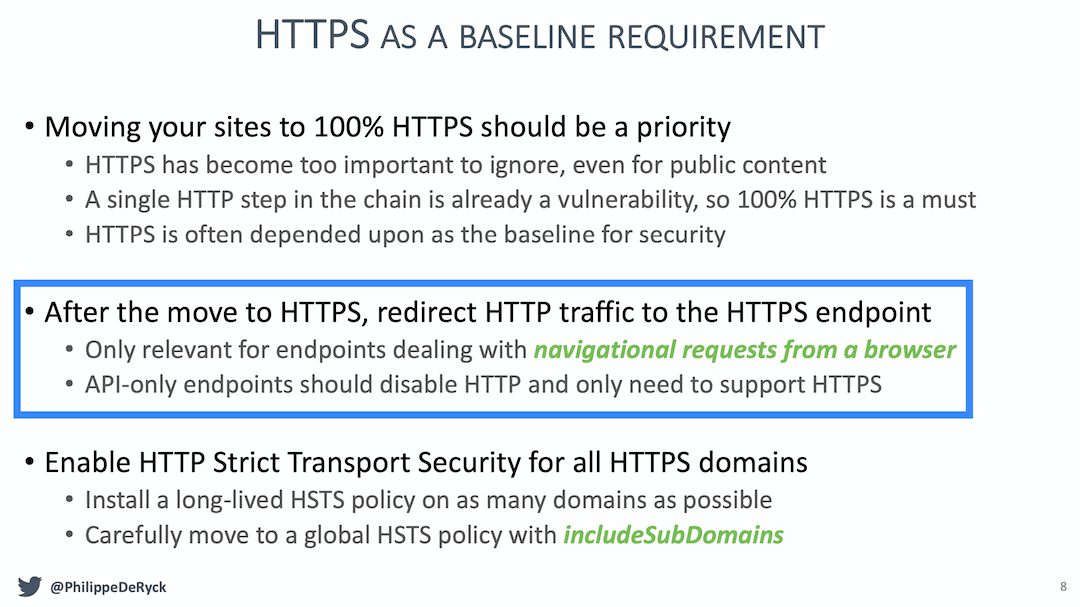 HTTPS AS A BASELINE REQUIREMENT

• Moving your sites to 100% HTTPS should be a priority
• HTTPS has become too important to ignore, even for public content
• A single HTTP step in the chain is already a vulnerability, so 100% HTTPS is a must
• HTTPS is often depended upon as the baseline for security

• After the move to HTTPS, redirect HTTP traffic to the HTTPS endpoint
• Only relevant for endpoints dealing with navigational requests from a browser
• API-only endpoints should disable HTTP and only need to support HTTPS

• Enable HTTP Strict Transport Security for all HTTPS domains
• Install a long-lived HSTS policy on as many domains as possible
• Carefully move to a global HSTS policy with includeSubDomains

@PhilippeDeRyck

8